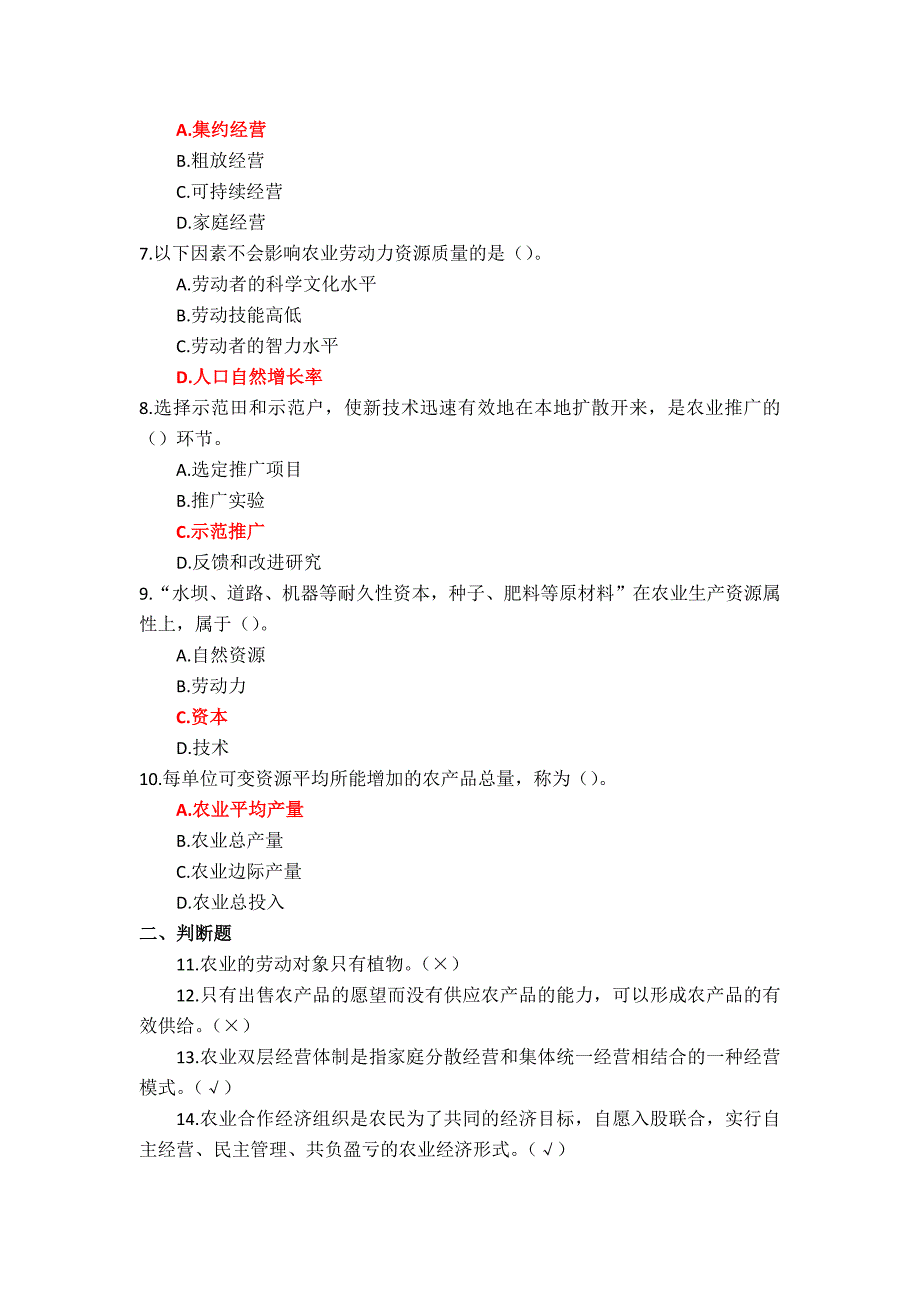 A.集约经营
B.粗放经营
C.可持续经营
D.家庭经营
7.以下因素不会影响农业劳动力资源质量的是（）。
A.劳动者的科学文化水平
B.劳动技能高低
C.劳动者的智力水平
D.人口自然增长率
8.选择示范田和示范户，使新技术迅速有效地在本地扩散开来，是农业推广的（）环节。
A.选定推广项目
B.推广实验
C.示范推广
D.反馈和改进研究
9.“水坝、道路、机器等耐久性资本，种子、肥料等原材料”在农业生产资源属性上，属于（）。
A.自然资源
B.劳动力
C.资本
D.技术
10.每单位可变资源平均所能增加的农产品总量，称为（）。
A.农业平均产量
B.农业总产量
C.农业边际产量
D.农业总投入
二、判断题
11.农业的劳动对象只有植物。（×）
12.只有出售农产品的愿望而没有供应农产品的能力，可以形成农产品的有效供给。（×）
13.农业双层经营体制是指家庭分散经营和集体统一经营相结合的一种经营模式。（√）
14.农业合作经济组织是农民为了共同的经济目标，自愿入股联合，实行自主经营、民主管理、共负盈亏的农业经济形式。（√）